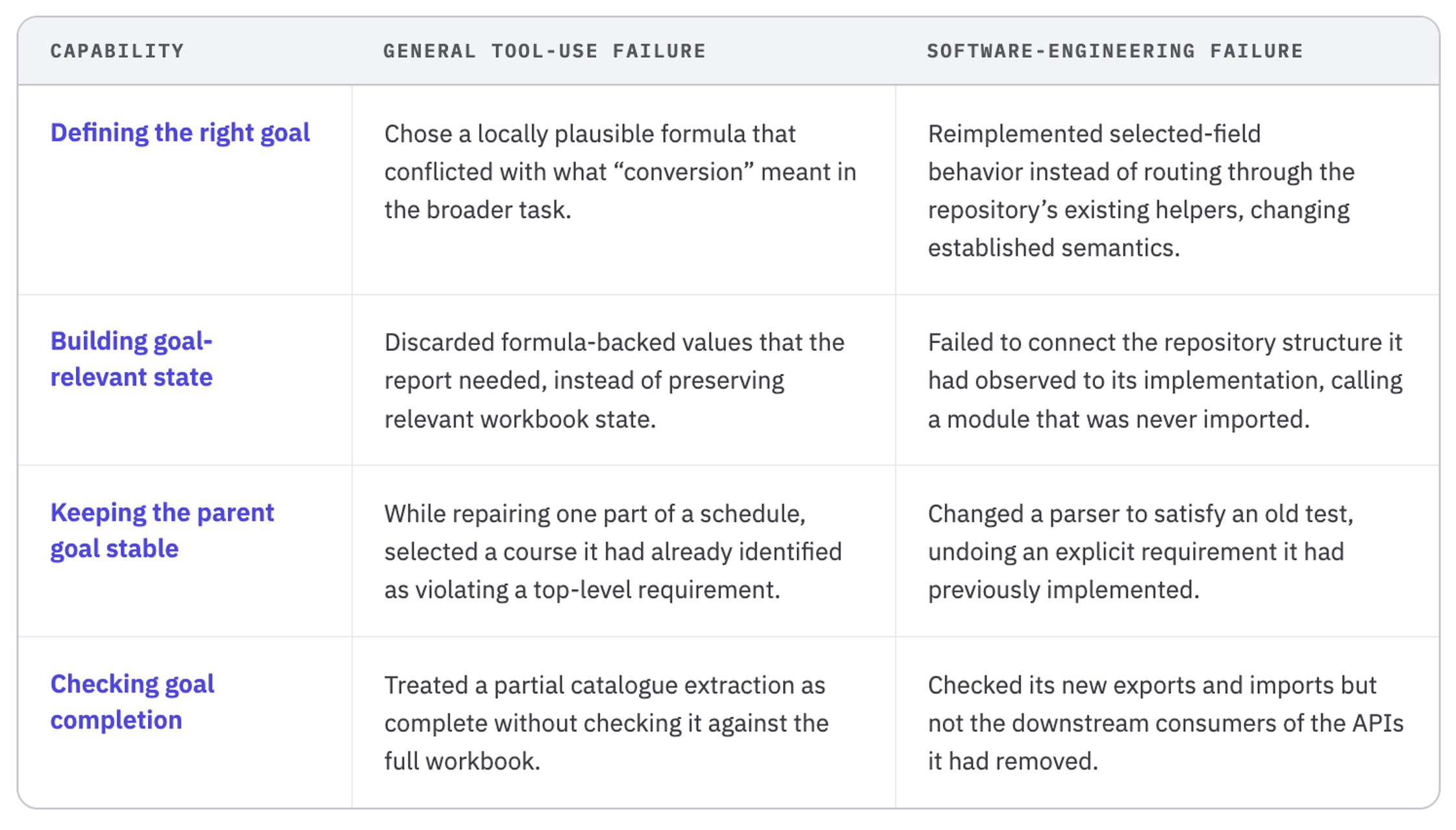 | CAPABILITY | GENERAL TOOL-USE FAILURE | SOFTWARE-ENGINEERING FAILURE |
|---|---|---|
| Defining the right goal | Chose a locally plausible formula that conflicted with what “conversion” meant in the broader task. | Reimplemented selected-field behavior instead of routing through the repository’s existing helpers, changing established semantics. |
| Building goal-relevant state | Discarded formula-backed values that the report needed, instead of preserving relevant workbook state. | Failed to connect the repository structure it had observed to its implementation, calling a module that was never imported. |
| Keeping the parent goal stable | While repairing one part of a schedule, selected a course it had already identified as violating a top-level requirement. | Changed a parser to satisfy an old test, undoing an explicit requirement it had previously implemented. |
| Checking goal completion | Treated a partial catalogue extraction as complete without checking it against the full workbook. | Checked its new exports and imports but not the downstream consumers of the APIs it had removed. |